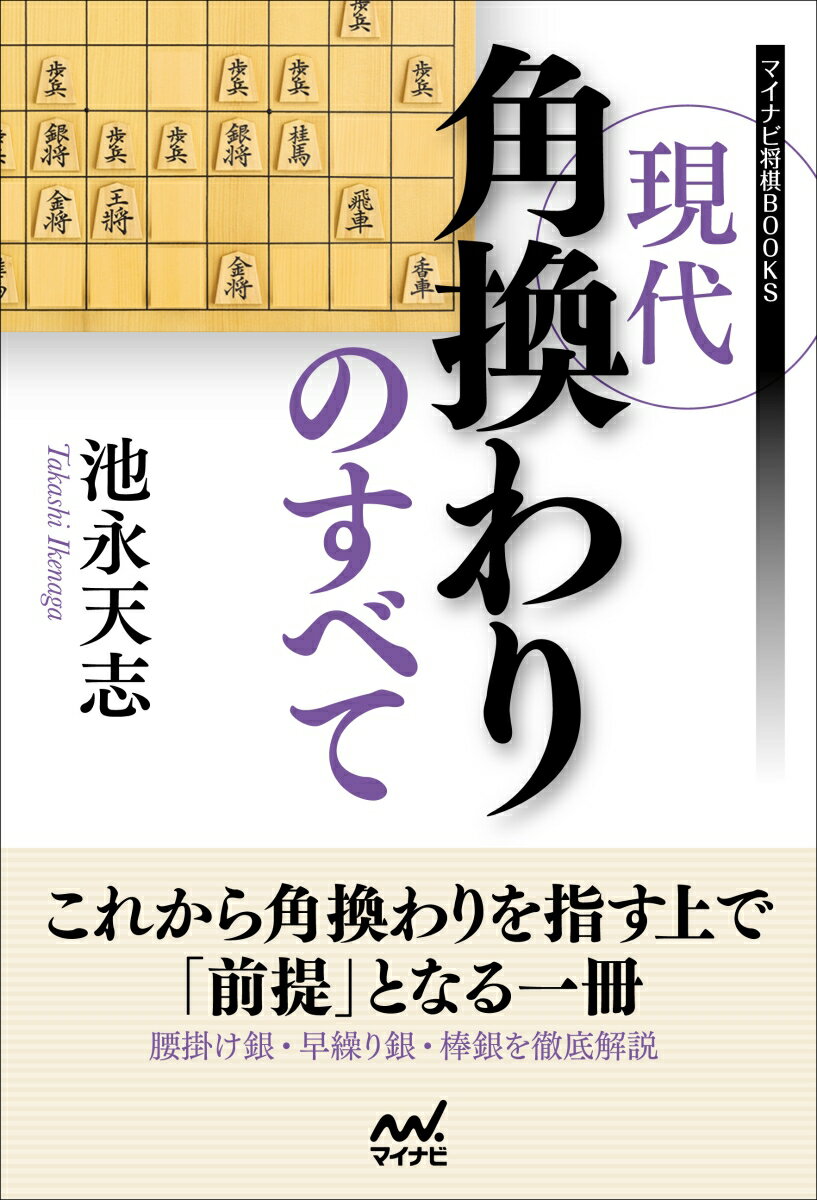 マイナビ将棋BOOKS

現代
角換わりのすべて

池永天志
Takashi Ikenaga

歩兵 歩兵 歩兵 歩兵 歩兵
銀将 歩兵 歩兵 銀将 桂馬
金将 王将 飛車
金将 香車

これから角換わりを指す上で
「前提」となる一冊
腰掛け銀・早繰り銀・棒銀を徹底解説

マイナビ